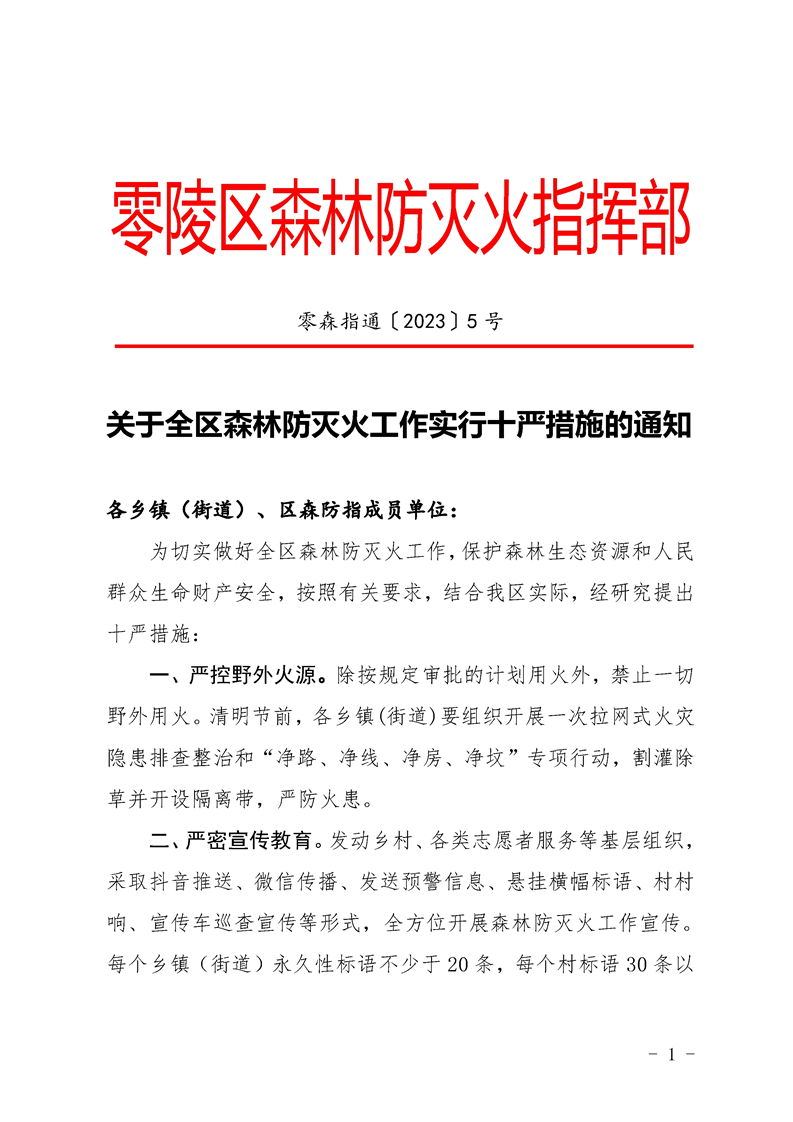 零陵区森林防灭火指挥部

零森指通〔2023〕5号

关于全区森林防灭火工作实行十严措施的通知

各乡镇（街道）、区森防指成员单位：

为切实做好全区森林防灭火工作，保护森林生态资源和人民群众生命财产安全，按照有关要求，结合我区实际，经研究提出十严措施：

一、严控野外火源。除按规定审批的计划用火外，禁止一切野外用火。清明节前，各乡镇(街道)要组织开展一次拉网式火灾隐患排查整治和“净路、净线、净房、净坟”专项行动，割灌除草并开设隔离带，严防火患。

二、严密宣传教育。发动乡村、各类志愿者服务等基层组织，采取抖音推送、微信传播、发送预警信息、悬挂横幅标语、村村响、宣传车巡查宣传等形式，全方位开展森林防灭火工作宣传。每个乡镇（街道）永久性标语不少于20条，每个村标语30条以

- 1 -